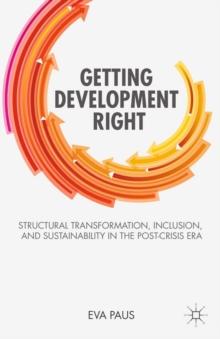 GETTING DEVELOPMENT RIGHT

STRUCTURAL TRANSFORMATION, INCLUSION, AND SUSTAINABILITY IN THE POST-CRISIS ERA

EVA PAUS